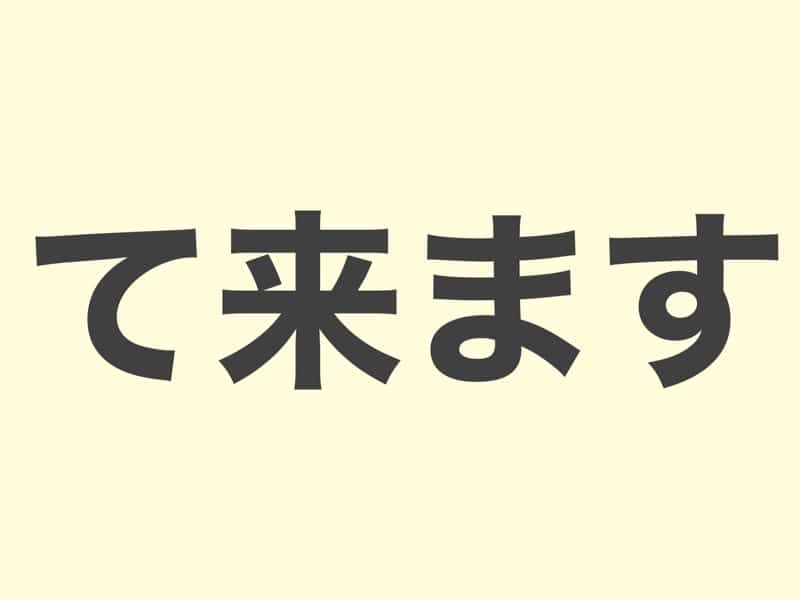 て来ます